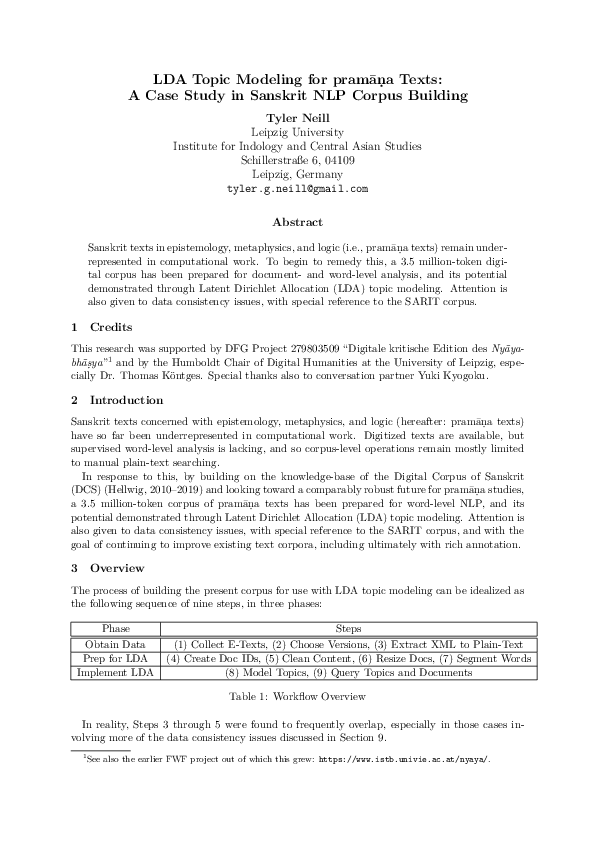 LDA Topic Modeling for pramāṇa Texts:
A Case Study in Sanskrit NLP Corpus Building

Tyler Neill
Leipzig University
Institute for Indology and Central Asian Studies
Schillerstraße 6, 04109
Leipzig, Germany
tyler.g.neill@gmail.com

Abstract

Sanskrit texts in epistemology, metaphysics, and logic (i.e., pramāṇa texts) remain underrepresented in computational work. To begin to remedy this, a 3.5 million-token digital corpus has been prepared for document- and word-level analysis, and its potential demonstrated through Latent Dirichlet Allocation (LDA) topic modeling. Attention is also given to data consistency issues, with special reference to the SARIT corpus.

1 Credits

This research was supported by DFG Project 279803509 "Digitale kritische Edition des Nyāyabhāṣya"$^1$ and by the Humboldt Chair of Digital Humanities at the University of Leipzig, especially Dr. Thomas Köntges. Special thanks also to conversation partner Yuki Kyogoku.

2 Introduction

Sanskrit texts concerned with epistemology, metaphysics, and logic (hereafter: pramāṇa texts) have so far been underrepresented in computational work. Digitized texts are available, but supervised word-level analysis is lacking, and so corpus-level operations remain mostly limited to manual plain-text searching.

In response to this, by building on the knowledge-base of the Digital Corpus of Sanskrit (DCS) (Hellwig, 2010–2019) and looking toward a comparably robust future for pramāṇa studies, a 3.5 million-token corpus of pramāṇa texts has been prepared for word-level NLP, and its potential demonstrated through Latent Dirichlet Allocation (LDA) topic modeling. Attention is also given to data consistency issues, with special reference to the SARIT corpus, and with the goal of continuing to improve existing text corpora, including ultimately with rich annotation.

3 Overview

The process of building the present corpus for use with LDA topic modeling can be idealized as the following sequence of nine steps, in three phases:

| Phase | Steps |
|---|---|
| Obtain Data | (1) Collect E-Texts, (2) Choose Versions, (3) Extract XML to Plain-Text |
| Prep for LDA | (4) Create Doc IDs, (5) Clean Content, (6) Resize Docs, (7) Segment Words |
| Implement LDA | (8) Model Topics, (9) Query Topics and Documents |

Table 1: Workflow Overview

In reality, Steps 3 through 5 were found to frequently overlap, especially in those cases involving more of the data consistency issues discussed in Section 9.

$^1$See also the earlier FWF project out of which this grew: https://www.istb.univie.ac.at/nyaya/.